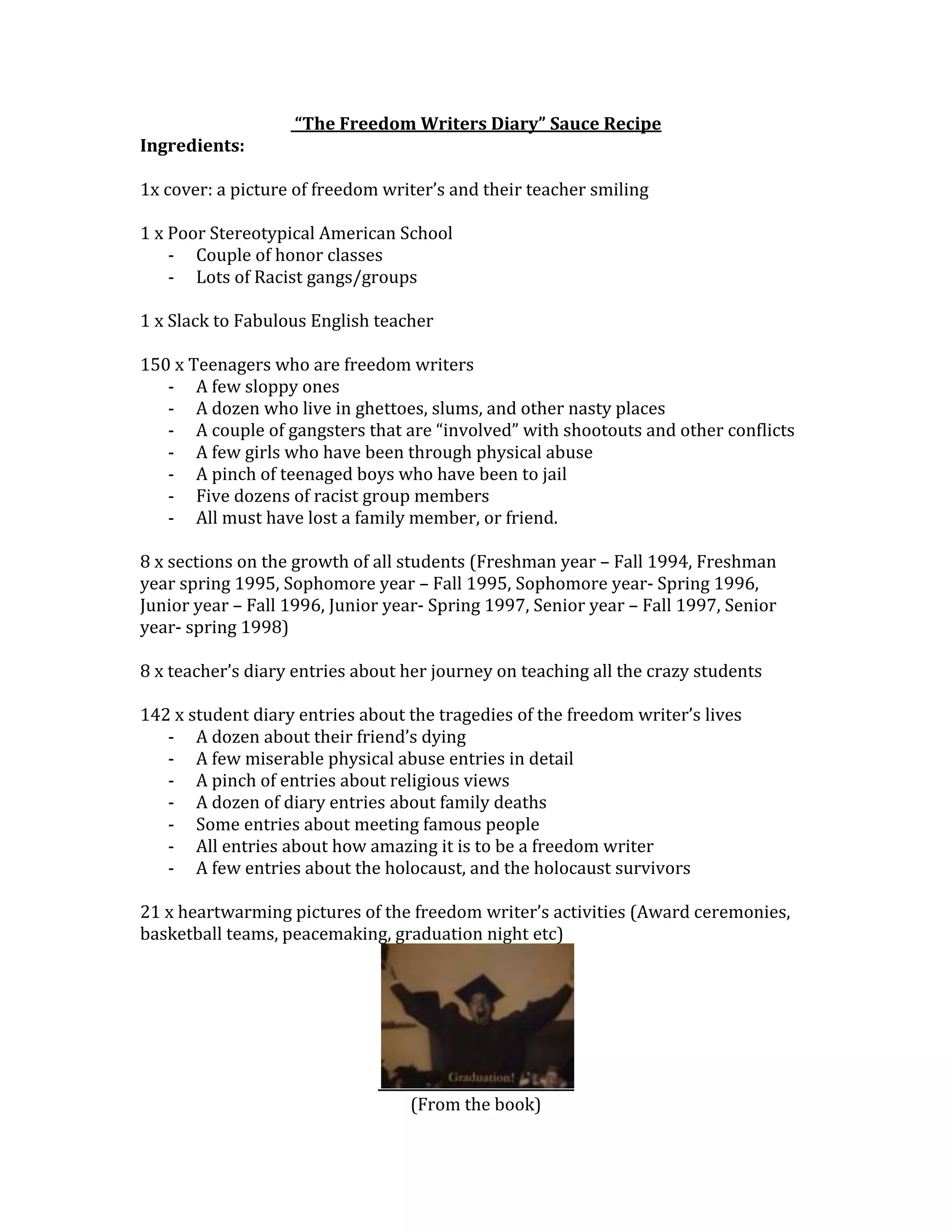 “The Freedom Writers Diary” Sauce Recipe
Ingredients:

1x cover: a picture of freedom writer’s and their teacher smiling

1 x Poor Stereotypical American School
- Couple of honor classes
- Lots of Racist gangs/groups

1 x Slack to Fabulous English teacher

150 x Teenagers who are freedom writers
- A few sloppy ones
- A dozen who live in ghettoes, slums, and other nasty places
- A couple of gangsters that are “involved” with shootouts and other conflicts
- A few girls who have been through physical abuse
- A pinch of teenaged boys who have been to jail
- Five dozens of racist group members
- All must have lost a family member, or friend.

8 x sections on the growth of all students (Freshman year – Fall 1994, Freshman year spring 1995, Sophomore year – Fall 1995, Sophomore year- Spring 1996, Junior year – Fall 1996, Junior year- Spring 1997, Senior year – Fall 1997, Senior year- spring 1998)

8 x teacher’s diary entries about her journey on teaching all the crazy students

142 x student diary entries about the tragedies of the freedom writer’s lives
- A dozen about their friend’s dying
- A few miserable physical abuse entries in detail
- A pinch of entries about religious views
- A dozen of diary entries about family deaths
- Some entries about meeting famous people
- All entries about how amazing it is to be a freedom writer
- A few entries about the holocaust, and the holocaust survivors

21 x heartwarming pictures of the freedom writer’s activities (Award ceremonies, basketball teams, peacemaking, graduation night etc)

Graduation!

(From the book)